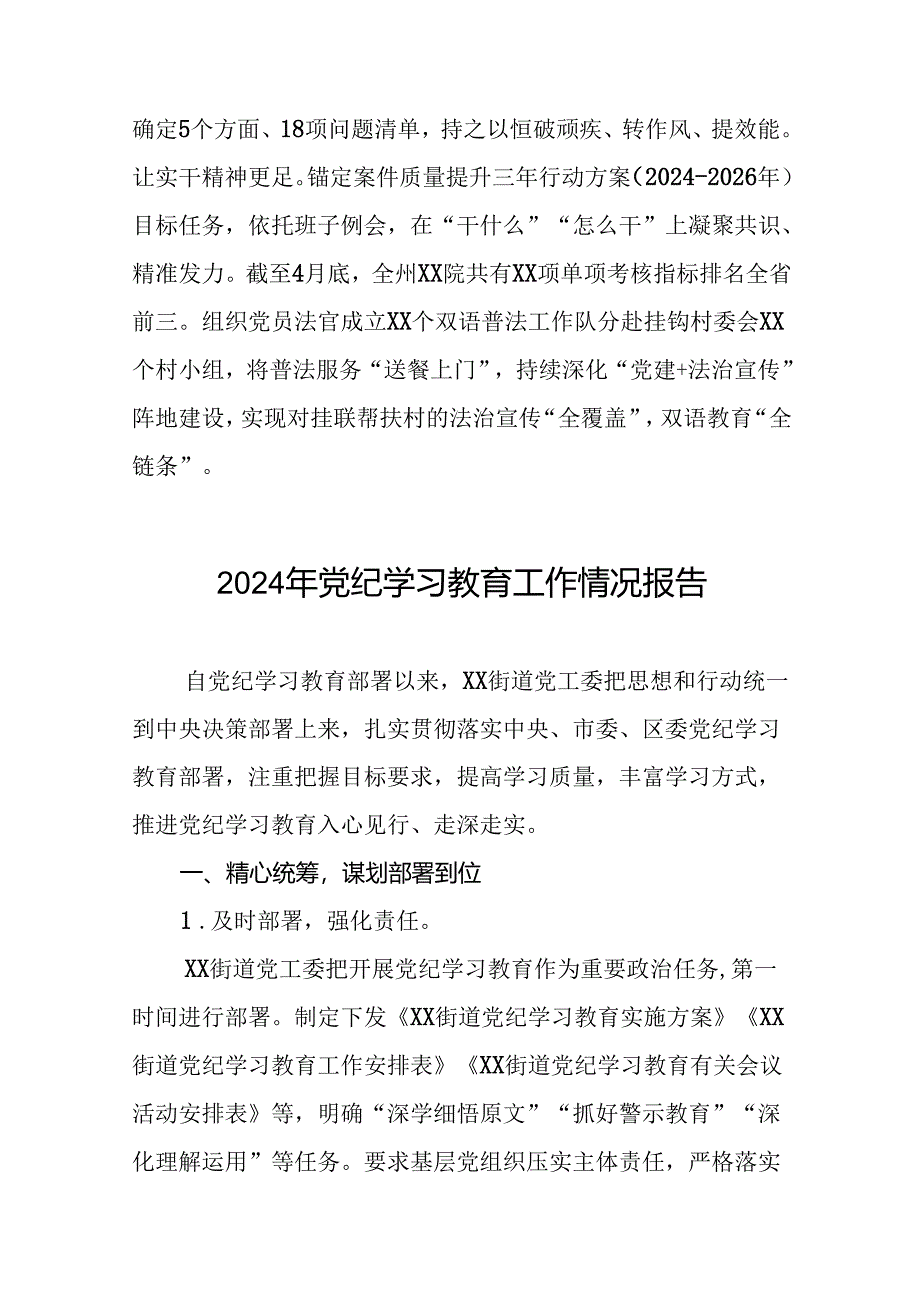 确定5个方面、18项问题清单，持之以恒破顽疾、转作风、提效能。让实干精神更足。锚定案件质量提升三年行动方案（2024-2026年）目标任务，依托班子例会，在“干什么”“怎么干”上凝聚共识、精准发力。截至4月底，全州XX院共有XX项单项考核指标排名全省前三。组织党员法官成立XX个双语普法工作队分赴挂钩村委会XX个村小组，将普法服务“送餐上门”，持续深化“党建+法治宣传”阵地建设，实现对挂联帮扶村的法治宣传“全覆盖”，双语教育“全链条”。

2024年党纪学习教育工作情况报告

自党纪学习教育部署以来，XX街道党工委把思想和行动统一到中央决策部署上来，扎实贯彻落实中央、市委、区委党纪学习教育部署，注重把握目标要求，提高学习质量，丰富学习方式，推进党纪学习教育入心见行、走深走实。

一、精心统筹，谋划部署到位

1．及时部署，强化责任。

XX街道党工委把开展党纪学习教育作为重要政治任务，第一时间进行部署。制定下发《XX街道党纪学习教育实施方案》《XX街道党纪学习教育工作安排表》《XX街道党纪学习教育有关会议活动安排表》等，明确“深学细悟原文”“抓好警示教育”“深化理解运用”等任务。要求基层党组织压实主体责任，严格落实